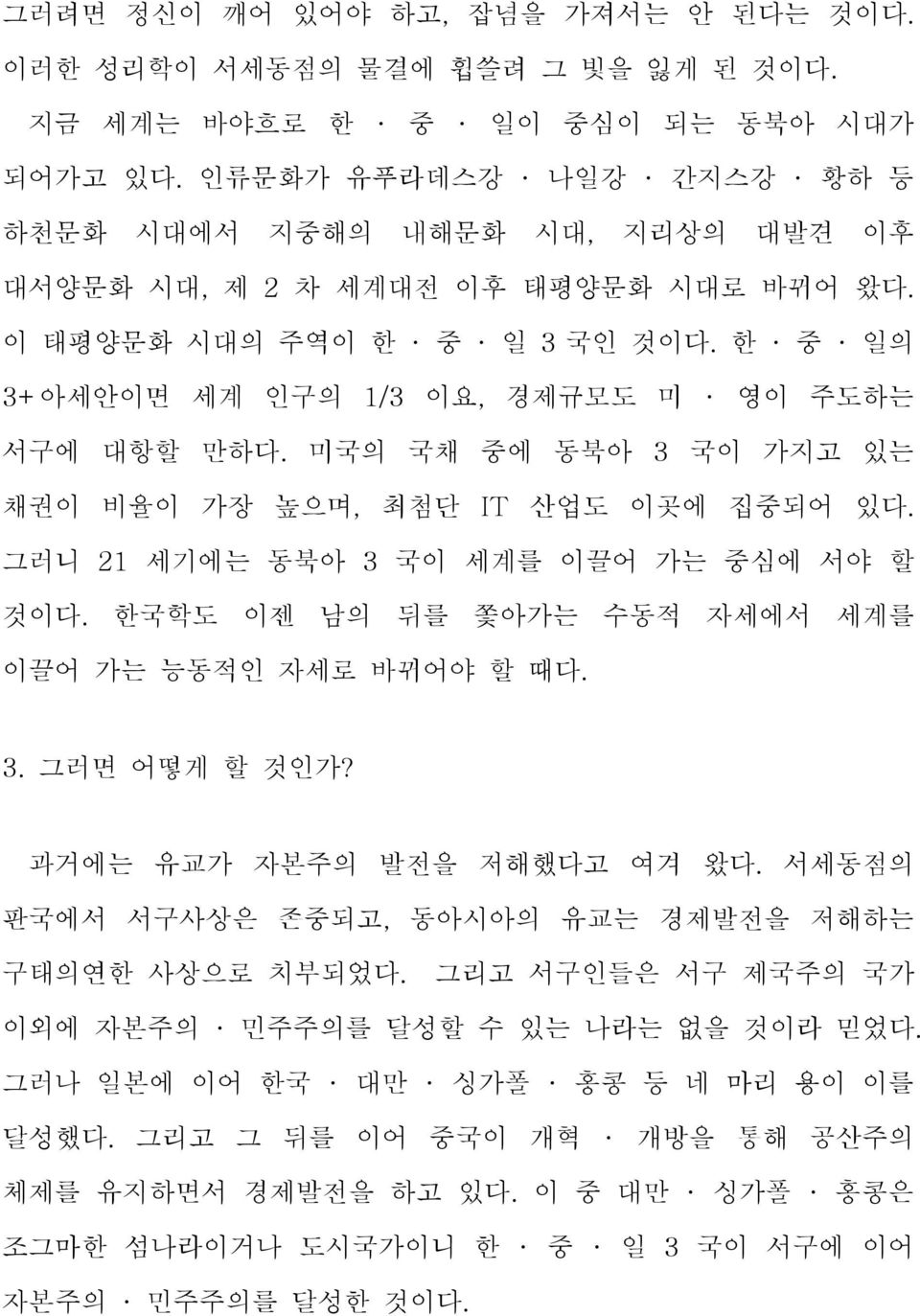 그러려면 정신이 깨어 있어야 하고, 잡념을 가져서는 안 된다는 것이다. 이러한 성리학이 서세동점의 물결에 휩쓸려 그 빛을 잃게 된 것이다.

지금 세계는 바야흐로 한 · 중 · 일이 중심이 되는 동북아 시대가 되어가고 있다. 인류문화가 유푸라데스강 · 나일강 · 간지스강 · 황하 등 하천문화 시대에서 지중해의 내해문화 시대, 지리상의 대발견 이후 대서양문화 시대, 제 2 차 세계대전 이후 태평양문화 시대로 바뀌어 왔다. 이 태평양문화 시대의 주역이 한 · 중 · 일 3 국인 것이다. 한 · 중 · 일의 3+아세안이면 세계 인구의 1/3 이요, 경제규모도 미 · 영이 주도하는 서구에 대항할 만하다. 미국의 국채 중에 동북아 3 국이 가지고 있는 채권이 비율이 가장 높으며, 최첨단 IT 산업도 이곳에 집중되어 있다. 그러니 21 세기에는 동북아 3 국이 세계를 이끌어 가는 중심에 서야 할 것이다. 한국학도 이젠 남의 뒤를 쫓아가는 수동적 자세에서 세계를 이끌어 가는 능동적인 자세로 바뀌어야 할 때다.

3. 그러면 어떻게 할 것인가?

과거에는 유교가 자본주의 발전을 저해했다고 여겨 왔다. 서세동점의 판국에서 서구사상은 존중되고, 동아시아의 유교는 경제발전을 저해하는 구태의연한 사상으로 치부되었다. 그리고 서구인들은 서구 제국주의 국가 이외에 자본주의 · 민주주의를 달성할 수 있는 나라는 없을 것이라 믿었다. 그러나 일본에 이어 한국 · 대만 · 싱가폴 · 홍콩 등 네 마리 용이 이를 달성했다. 그리고 그 뒤를 이어 중국이 개혁 · 개방을 통해 공산주의 체제를 유지하면서 경제발전을 하고 있다. 이 중 대만 · 싱가폴 · 홍콩은 조그마한 섬나라이거나 도시국가이니 한 · 중 · 일 3 국이 서구에 이어 자본주의 · 민주주의를 달성한 것이다.